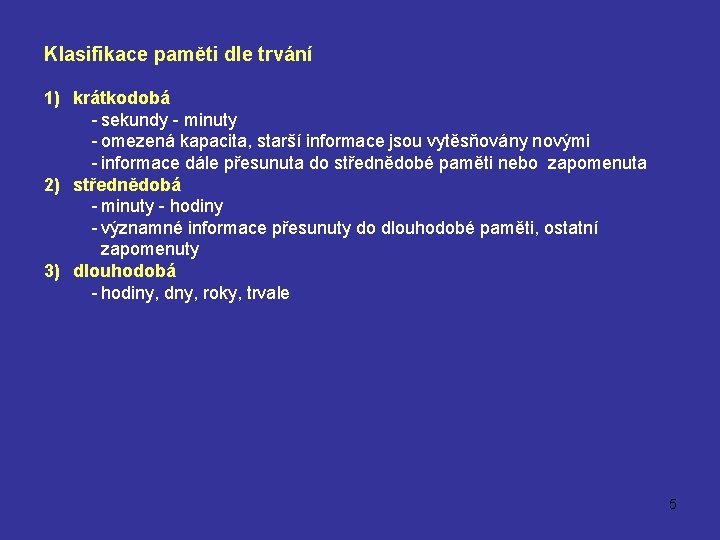 Klasifikace paměti dle trvání

1) krátkodobá
- sekundy - minuty
- omezená kapacita, starší informace jsou vytěsňovány novými
- informace dále přesunuta do střednědobé paměti nebo zapomenuta
2) střednědobá
- minuty - hodiny
- významné informace přesunuty do dlouhodobé paměti, ostatní zapomenuty
3) dlouhodobá
- hodiny, dny, roky, trvale

5